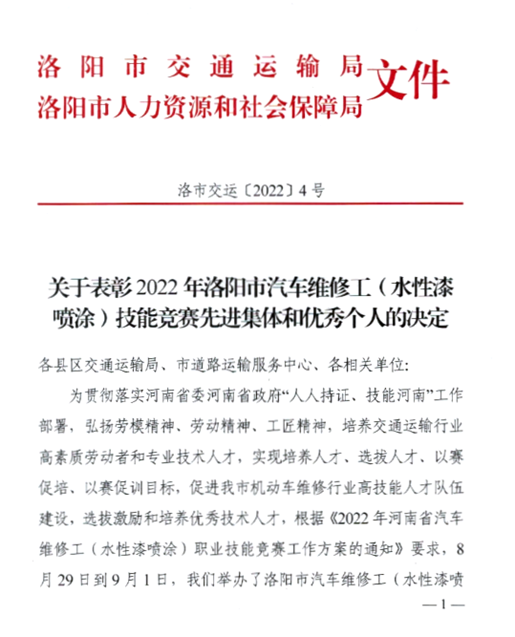 洛阳市交通运输局
洛阳市人力资源和社会保障局
文件

洛市交运〔2022〕4号

关于表彰2022年洛阳市汽车维修工（水性漆喷涂）技能竞赛先进集体和优秀个人的决定

各县区交通运输局、市道路运输服务中心、各相关单位:

为贯彻落实河南省委河南省政府“人人持证、技能河南”工作部署，弘扬劳模精神、劳动精神、工匠精神，培养交通运输行业高素质劳动者和专业技术人才，实现培养人才、选拔人才、以赛促培、以赛促训目标，促进我市机动车维修行业高技能人才队伍建设，选拔激励和培养优秀技术人才，根据《2022年河南省汽车维修工（水性漆喷涂）职业技能竞赛工作方案的通知》要求，8月29日到9月1日，我们举办了洛阳市汽车维修工（水性漆喷

—1—